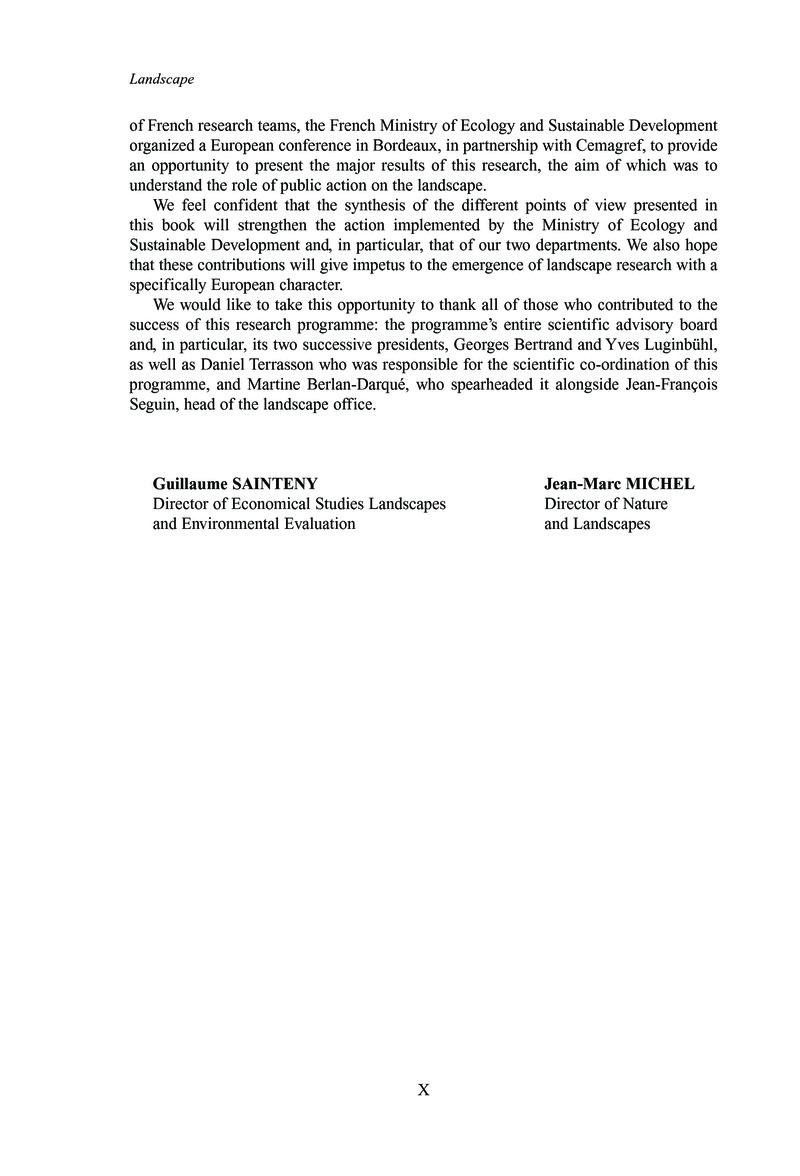 Landscape

of French research teams, the French Ministry of Ecology and Sustainable Development organized a European conference in Bordeaux, in partnership with Cemagref, to provide an opportunity to present the major results of this research, the aim of which was to understand the role of public action on the landscape.

We feel confident that the synthesis of the different points of view presented in this book will strengthen the action implemented by the Ministry of Ecology and Sustainable Development and, in particular, that of our two departments. We also hope that these contributions will give impetus to the emergence of landscape research with a specifically European character.

We would like to take this opportunity to thank all of those who contributed to the success of this research programme: the programme's entire scientific advisory board and, in particular, its two successive presidents, Georges Bertrand and Yves Luginbühl, as well as Daniel Terrasson who was responsible for the scientific co-ordination of this programme, and Martine Berlan-Darqué, who spearheaded it alongside Jean-François Seguin, head of the landscape office.

Guillaume SAINTENY
Director of Economical Studies Landscapes and Environmental Evaluation

Jean-Marc MICHEL
Director of Nature and Landscapes

X